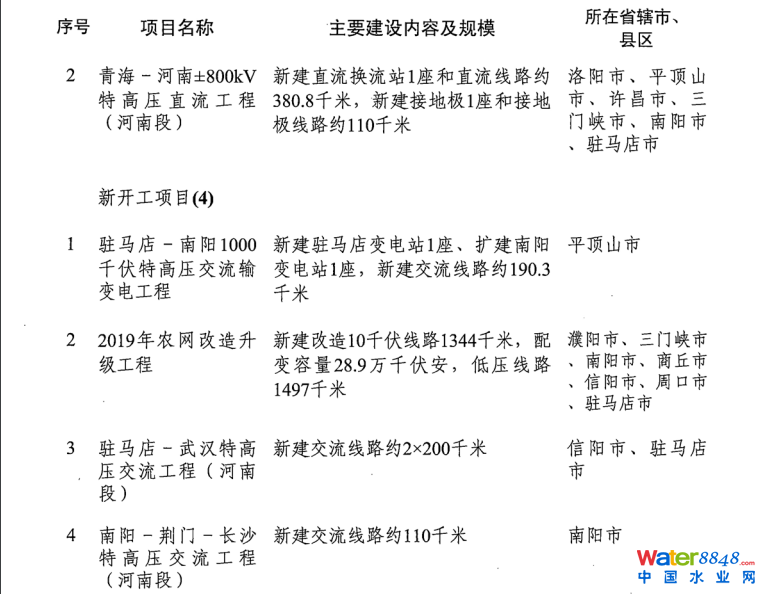 | 序号 | 项目名称 | 主要建设内容及规模 | 所在省辖市、县区 |
|---|---|---|---|
| 2 | 青海－河南±800kV特高压直流工程（河南段） | 新建直流换流站1座和直流线路约380.8千米，新建接地极1座和接地极线路约110千米 | 洛阳市、平顶山市、许昌市、三门峡市、南阳市、驻马店市 |
|  | 新开工项目(4) |  |  |
| 1 | 驻马店－南阳1000千伏特高压交流输变电工程 | 新建驻马店变电站1座、扩建南阳变电站1座，新建交流线路约190.3千米 | 平顶山市 |
| 2 | 2019年农网改造升级工程 | 新建改造10千伏线路1344千米，配变容量28.9万千伏安，低压线路1497千米 | 濮阳市、三门峡市、南阳市、商丘市、信阳市、周口市、驻马店市 |
| 3 | 驻马店－武汉特高压交流工程（河南段） | 新建交流线路约2×200千米 | 信阳市、驻马店市 |
| 4 | 南阳－荆门－长沙特高压交流工程（河南段） | 新建交流线路约110千米 | 南阳市 |

Water8848.com
中国水业网